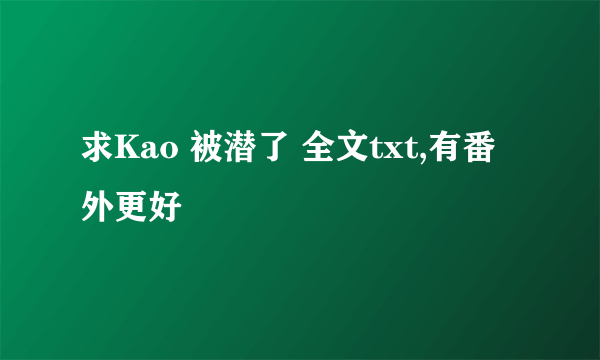 求Kao 被潜了 全文txt,有番外更好